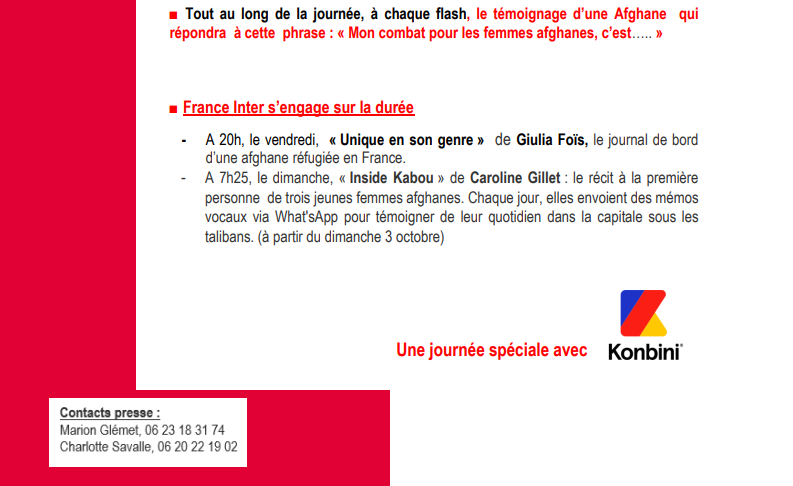 ■ Tout au long de la journée, à chaque flash, le témoignage d'une Afghane qui répondra à cette phrase : « Mon combat pour les femmes afghanes, c'est….. »

■ France Inter s'engage sur la durée

- A 20h, le vendredi, « Unique en son genre » de Giulia Foïs, le journal de bord d'une afghane réfugiée en France.
- A 7h25, le dimanche, « Inside Kabou » de Caroline Gillet : le récit à la première personne de trois jeunes femmes afghanes. Chaque jour, elles envoient des mémos vocaux via What'sApp pour témoigner de leur quotidien dans la capitale sous les talibans. (à partir du dimanche 3 octobre)

Une journée spéciale avec Konbini

Contacts presse :
Marion Glémet, 06 23 18 31 74
Charlotte Savalle, 06 20 22 19 02